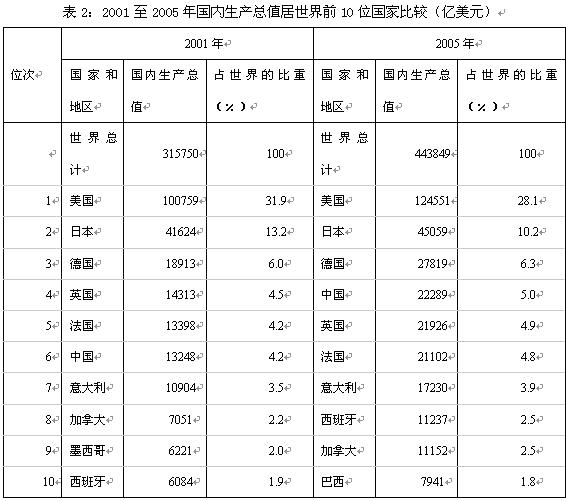 表 2：2001 至 2005 年国内生产总值居世界前 10 位国家比较（亿美元）

| 位次 | 2001 年 | | | 2005 年 | | |
|---|---|---|---|---|---|---|
| | 国家和地区 | 国内生产总值 | 占世界的比重（%） | 国家和地区 | 国内生产总值 | 占世界的比重（%） |
| | 世界总计 | 315750 | 100 | 世界总计 | 443849 | 100 |
| 1 | 美国 | 100759 | 31.9 | 美国 | 124551 | 28.1 |
| 2 | 日本 | 41624 | 13.2 | 日本 | 45059 | 10.2 |
| 3 | 德国 | 18913 | 6.0 | 德国 | 27819 | 6.3 |
| 4 | 英国 | 14313 | 4.5 | 中国 | 22289 | 5.0 |
| 5 | 法国 | 13398 | 4.2 | 英国 | 21926 | 4.9 |
| 6 | 中国 | 13248 | 4.2 | 法国 | 21102 | 4.8 |
| 7 | 意大利 | 10904 | 3.5 | 意大利 | 17230 | 3.9 |
| 8 | 加拿大 | 7051 | 2.2 | 西班牙 | 11237 | 2.5 |
| 9 | 墨西哥 | 6221 | 2.0 | 加拿大 | 11152 | 2.5 |
| 10 | 西班牙 | 6084 | 1.9 | 巴西 | 7941 | 1.8 |